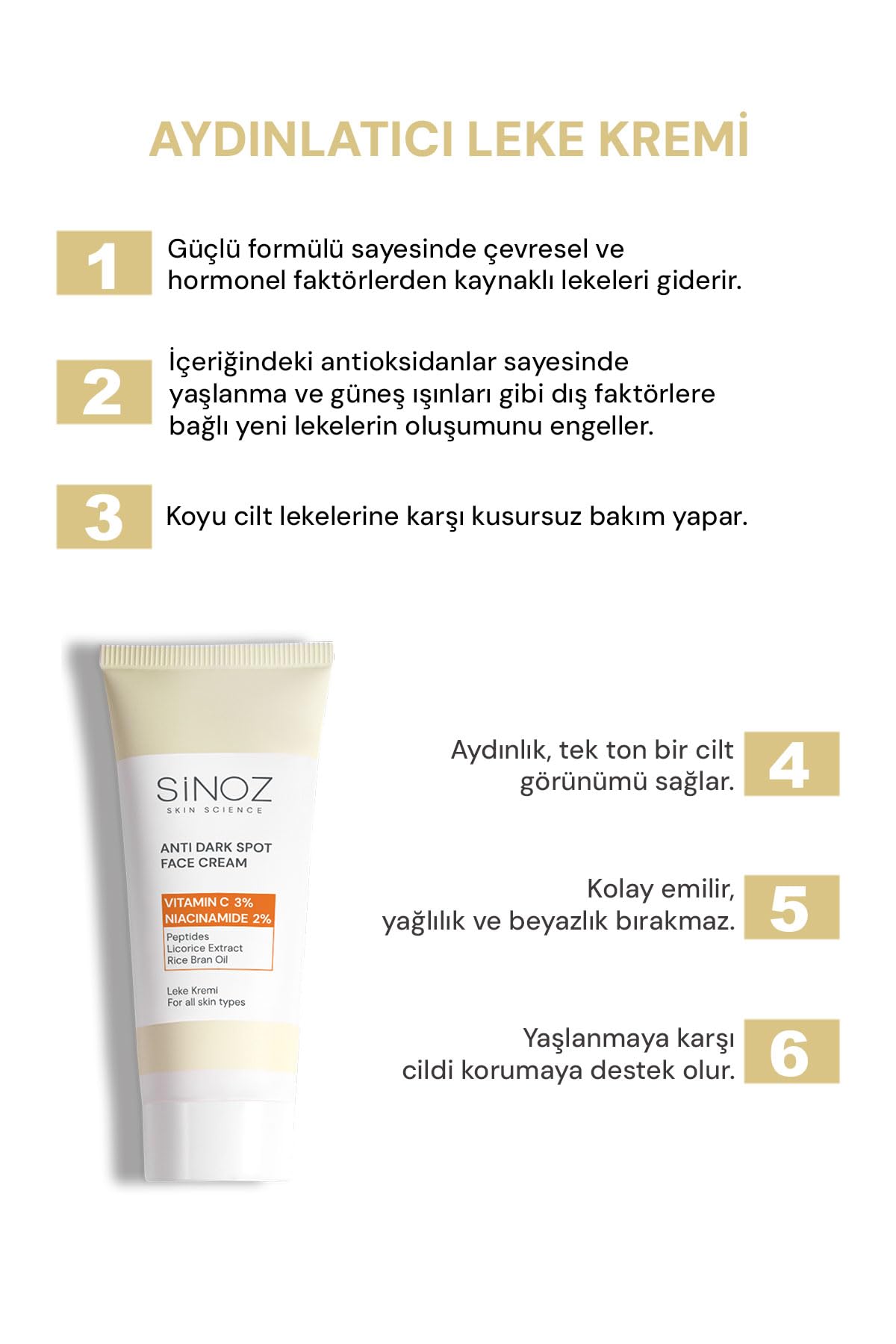 AYDINLATICI LEKE KREMİ

1 Güçlü formülü sayesinde çevresel ve hormonel faktörlerden kaynaklı lekeleri giderir.

2 İçeriğindeki antioksidanlar sayesinde yaşlanma ve güneş ışınları gibi dış faktörlere bağlı yeni lekelerin oluşumunu engeller.

3 Koyu cilt lekelerine karşı kusursuz bakım yapar.

SİNOZ
SKIN SCIENCE

ANTI DARK SPOT
FACE CREAM

VITAMIN C 3%
NIACINAMIDE 2%
Peptides
Licorice Extract
Rice Bran Oil

Leke Kremi
For all skin types

Aydınlık, tek ton bir cilt görünümü sağlar. 4

Kolay emilir, yağlılık ve beyazlık bırakmaz. 5

Yaşlanmaya karşı cildi korumaya destek olur. 6